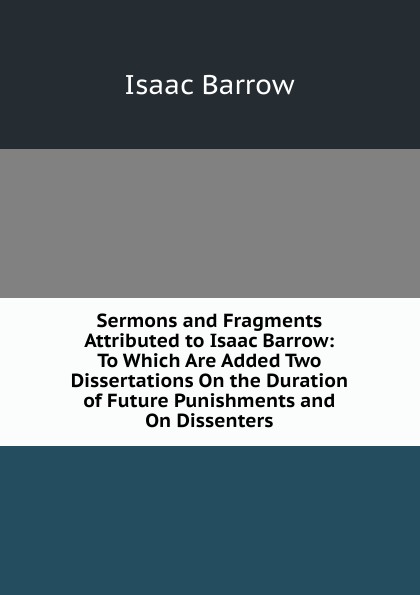 Isaac Barrow

Sermons and Fragments Attributed to Isaac Barrow: To Which Are Added Two Dissertations On the Duration of Future Punishments and On Dissenters